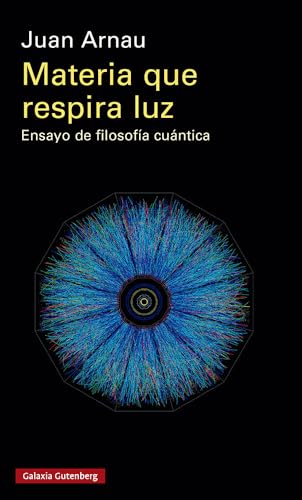 Juan Arnau

Materia que respira luz

Ensayo de filosofía cuántica

Galaxia Gutenberg